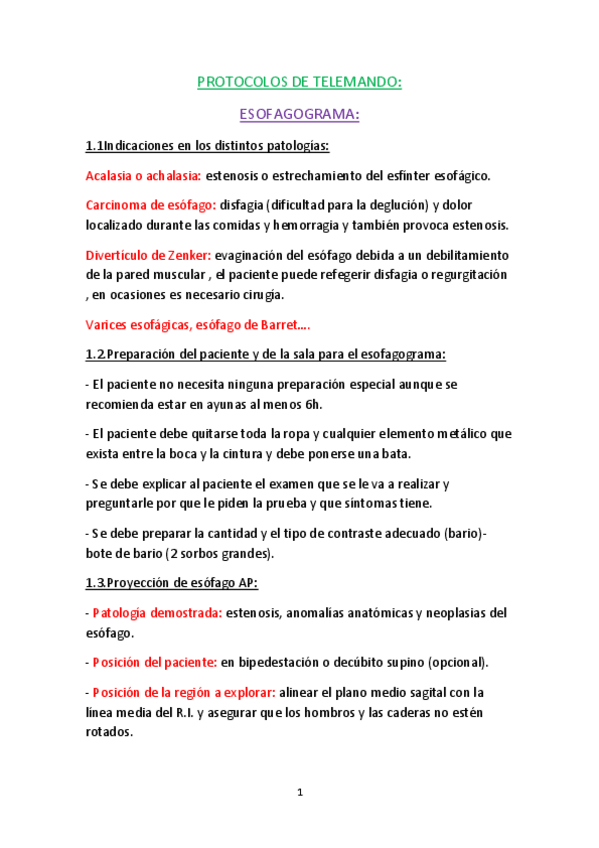 PROTOCOLOS DE TELEMANDO:

ESOFAGOGRAMA:

1.1Indicaciones en los distintos patologías:

Acalasia o achalasia: estenosis o estrechamiento del esfínter esofágico.

Carcinoma de esófago: disfagia (dificultad para la deglución) y dolor localizado durante las comidas y hemorragia y también provoca estenosis.

Divertículo de Zenker: evaginación del esófago debida a un debilitamiento de la pared muscular , el paciente puede refegerir disfagia o regurgitación , en ocasiones es necesario cirugía.

Varices esofágicas, esófago de Barret….

1.2.Preparación del paciente y de la sala para el esofagograma:

- El paciente no necesita ninguna preparación especial aunque se recomienda estar en ayunas al menos 6h.

- El paciente debe quitarse toda la ropa y cualquier elemento metálico que exista entre la boca y la cintura y debe ponerse una bata.

- Se debe explicar al paciente el examen que se le va a realizar y preguntarle por que le piden la prueba y que síntomas tiene.

- Se debe preparar la cantidad y el tipo de contraste adecuado (bario)- bote de bario (2 sorbos grandes).

1.3.Proyección de esófago AP:

- Patología demostrada: estenosis, anomalías anatómicas y neoplasias del esófago.

- Posición del paciente: en bipedestación o decúbito supino (opcional).

- Posición de la región a explorar: alinear el plano medio sagital con la línea media del R.I. y asegurar que los hombros y las caderas no estén rotados.

1